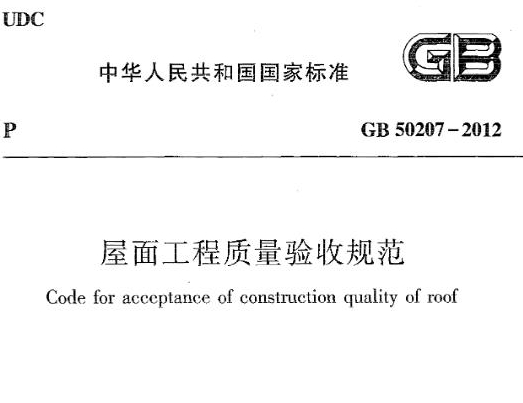 UDC

中华人民共和国国家标准

GB

P

GB 50207－2012

屋面工程质量验收规范

Code for acceptance of construction quality of roof